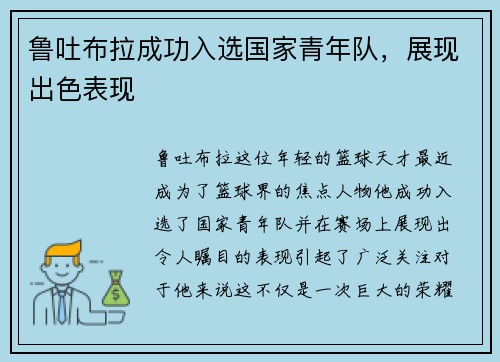 鲁吐布拉成功入选国家青年队，展现出色表现

鲁吐布拉这位年轻的篮球天才最近成为了篮球界的焦点人物他成功入选了国家青年队并在赛场上展现出令人瞩目的表现引起了广泛关注对于他来说这不仅是一次巨大的荣耀

$